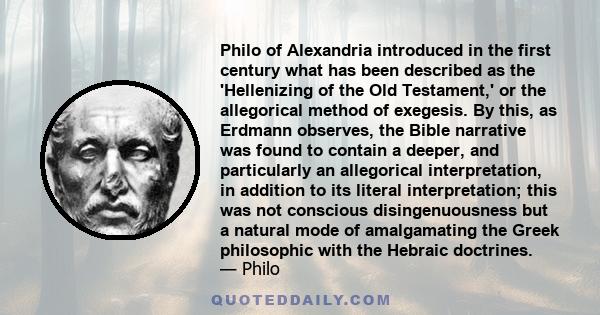 Philo of Alexandria introduced in the first century what has been described as the 'Hellenizing of the Old Testament,' or the allegorical method of exegesis. By this, as Erdmann observes, the Bible narrative was found to contain a deeper, and particularly an allegorical interpretation, in addition to its literal interpretation; this was not conscious disingenuousness but a natural mode of amalgamating the Greek philosophic with the Hebraic doctrines.
— Philo

QUOTEDDAILY.COM